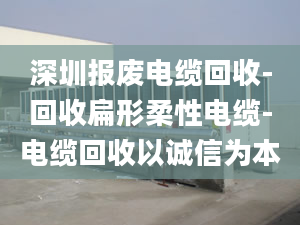 深圳报废电缆回收-回收扁形柔性电缆-电缆回收以诚信为本